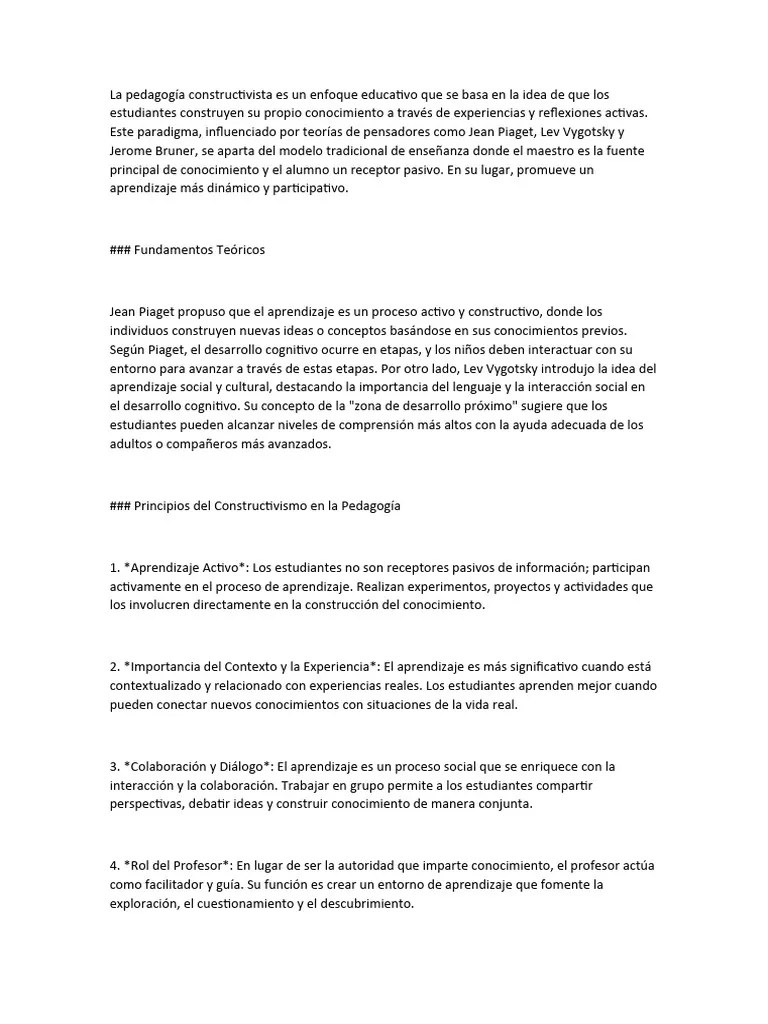 La pedagogía constructivista es un enfoque educativo que se basa en la idea de que los estudiantes construyen su propio conocimiento a través de experiencias y reflexiones activas. Este paradigma, influenciado por teorías de pensadores como Jean Piaget, Lev Vygotsky y Jerome Bruner, se aparta del modelo tradicional de enseñanza donde el maestro es la fuente principal de conocimiento y el alumno un receptor pasivo. En su lugar, promueve un aprendizaje más dinámico y participativo.

### Fundamentos Teóricos

Jean Piaget propuso que el aprendizaje es un proceso activo y constructivo, donde los individuos construyen nuevas ideas o conceptos basándose en sus conocimientos previos. Según Piaget, el desarrollo cognitivo ocurre en etapas, y los niños deben interactuar con su entorno para avanzar a través de estas etapas. Por otro lado, Lev Vygotsky introdujo la idea del aprendizaje social y cultural, destacando la importancia del lenguaje y la interacción social en el desarrollo cognitivo. Su concepto de la "zona de desarrollo próximo" sugiere que los estudiantes pueden alcanzar niveles de comprensión más altos con la ayuda adecuada de los adultos o compañeros más avanzados.

### Principios del Constructivismo en la Pedagogía

1. *Aprendizaje Activo*: Los estudiantes no son receptores pasivos de información; participan activamente en el proceso de aprendizaje. Realizan experimentos, proyectos y actividades que los involucren directamente en la construcción del conocimiento.

2. *Importancia del Contexto y la Experiencia*: El aprendizaje es más significativo cuando está contextualizado y relacionado con experiencias reales. Los estudiantes aprenden mejor cuando pueden conectar nuevos conocimientos con situaciones de la vida real.

3. *Colaboración y Diálogo*: El aprendizaje es un proceso social que se enriquece con la interacción y la colaboración. Trabajar en grupo permite a los estudiantes compartir perspectivas, debatir ideas y construir conocimiento de manera conjunta.

4. *Rol del Profesor*: En lugar de ser la autoridad que imparte conocimiento, el profesor actúa como facilitador y guía. Su función es crear un entorno de aprendizaje que fomente la exploración, el cuestionamiento y el descubrimiento.